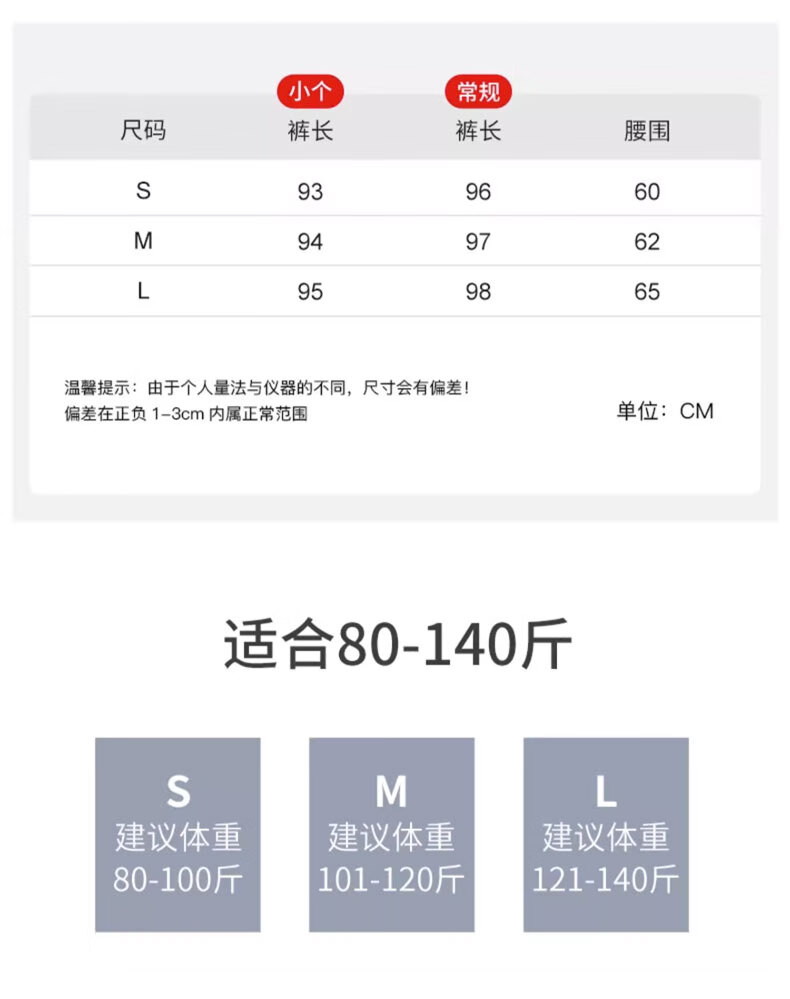 | 尺码 | 小个 裤长 | 常规 裤长 | 腰围 |
|---|---|---|---|
| S | 93 | 96 | 60 |
| M | 94 | 97 | 62 |
| L | 95 | 98 | 65 |

温馨提示：由于个人量法与仪器的不同，尺寸会有偏差！
偏差在正负 1-3cm 内属正常范围

单位：CM

适合80-140斤

S
建议体重
80-100斤

M
建议体重
101-120斤

L
建议体重
121-140斤